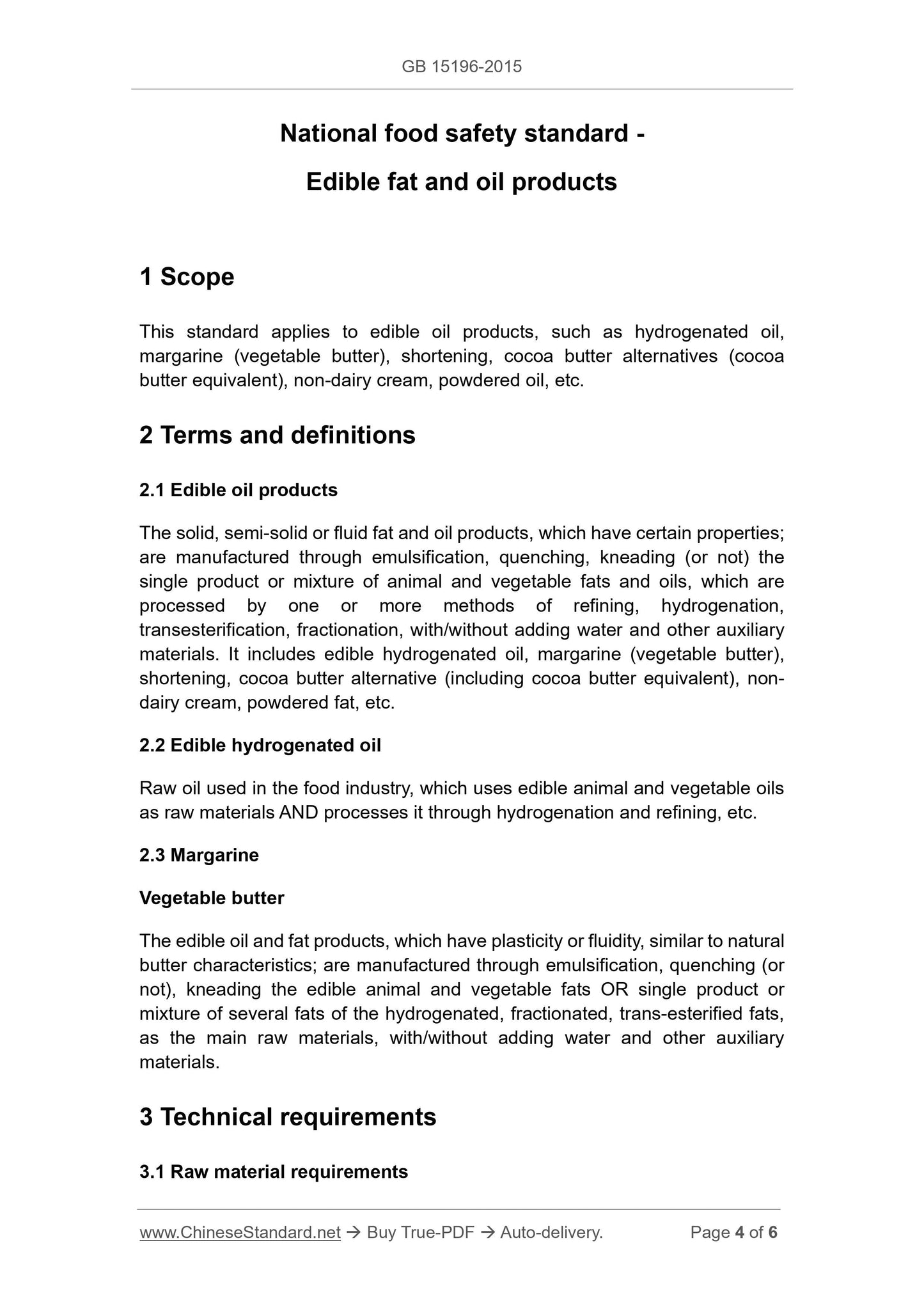 GB 15196-2015

National food safety standard -

Edible fat and oil products

1 Scope

This standard applies to edible oil products, such as hydrogenated oil, margarine (vegetable butter), shortening, cocoa butter alternatives (cocoa butter equivalent), non-dairy cream, powdered oil, etc.

2 Terms and definitions

2.1 Edible oil products

The solid, semi-solid or fluid fat and oil products, which have certain properties; are manufactured through emulsification, quenching, kneading (or not) the single product or mixture of animal and vegetable fats and oils, which are processed by one or more methods of refining, hydrogenation, transesterification, fractionation, with/without adding water and other auxiliary materials. It includes edible hydrogenated oil, margarine (vegetable butter), shortening, cocoa butter alternative (including cocoa butter equivalent), non-dairy cream, powdered fat, etc.

2.2 Edible hydrogenated oil

Raw oil used in the food industry, which uses edible animal and vegetable oils as raw materials AND processes it through hydrogenation and refining, etc.

2.3 Margarine

Vegetable butter

The edible oil and fat products, which have plasticity or fluidity, similar to natural butter characteristics; are manufactured through emulsification, quenching (or not), kneading the edible animal and vegetable fats OR single product or mixture of several fats of the hydrogenated, fractionated, trans-esterified fats, as the main raw materials, with/without adding water and other auxiliary materials.

3 Technical requirements

3.1 Raw material requirements

www.ChineseStandard.net → Buy True-PDF → Auto-delivery. Page 4 of 6